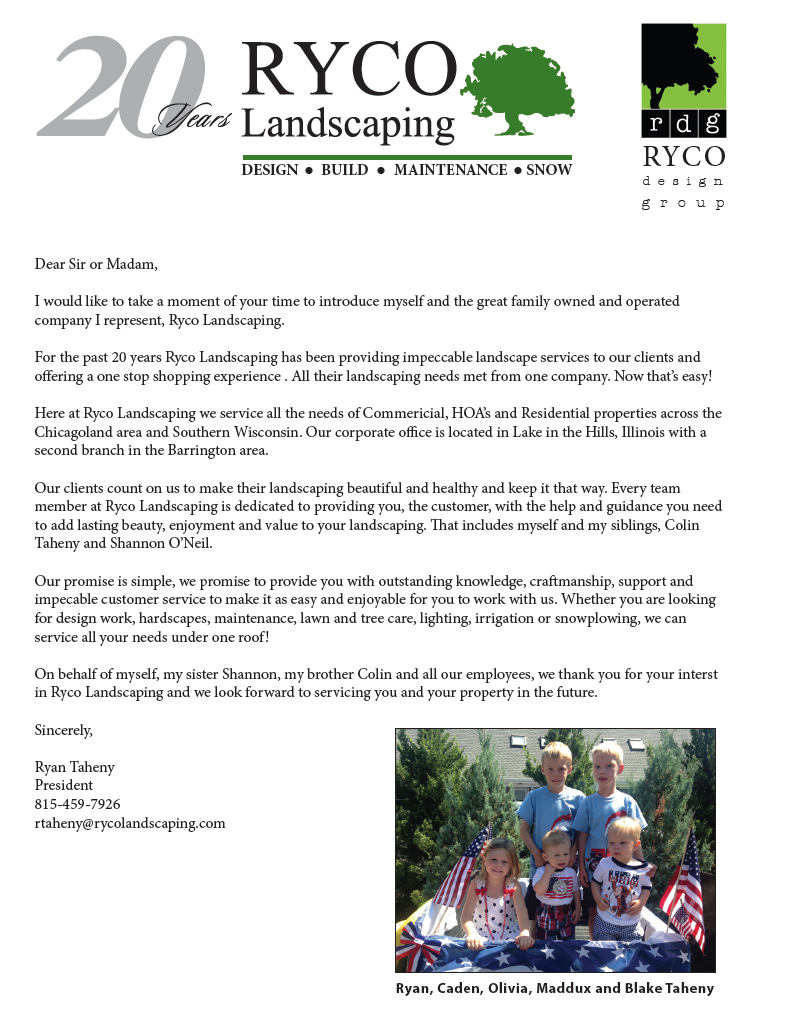 20 Years RYCO Landscaping
DESIGN • BUILD • MAINTENANCE • SNOW

rdg
RYCO
design
group

Dear Sir or Madam,

I would like to take a moment of your time to introduce myself and the great family owned and operated company I represent, Ryco Landscaping.

For the past 20 years Ryco Landscaping has been providing impeccable landscape services to our clients and offering a one stop shopping experience . All their landscaping needs met from one company. Now that's easy!

Here at Ryco Landscaping we service all the needs of Commericial, HOA's and Residential properties across the Chicagoland area and Southern Wisconsin. Our corporate office is located in Lake in the Hills, Illinois with a second branch in the Barrington area.

Our clients count on us to make their landscaping beautiful and healthy and keep it that way. Every team member at Ryco Landscaping is dedicated to providing you, the customer, with the help and guidance you need to add lasting beauty, enjoyment and value to your landscaping. That includes myself and my siblings, Colin Taheny and Shannon O'Neil.

Our promise is simple, we promise to provide you with outstanding knowledge, craftmanship, support and impecable customer service to make it as easy and enjoyable for you to work with us. Whether you are looking for design work, hardscapes, maintenance, lawn and tree care, lighting, irrigation or snowplowing, we can service all your needs under one roof!

On behalf of myself, my sister Shannon, my brother Colin and all our employees, we thank you for your interst in Ryco Landscaping and we look forward to servicing you and your property in the future.

Sincerely,

Ryan Taheny
President
815-459-7926
rtaheny@rycolandscaping.com

Ryan, Caden, Olivia, Maddux and Blake Taheny